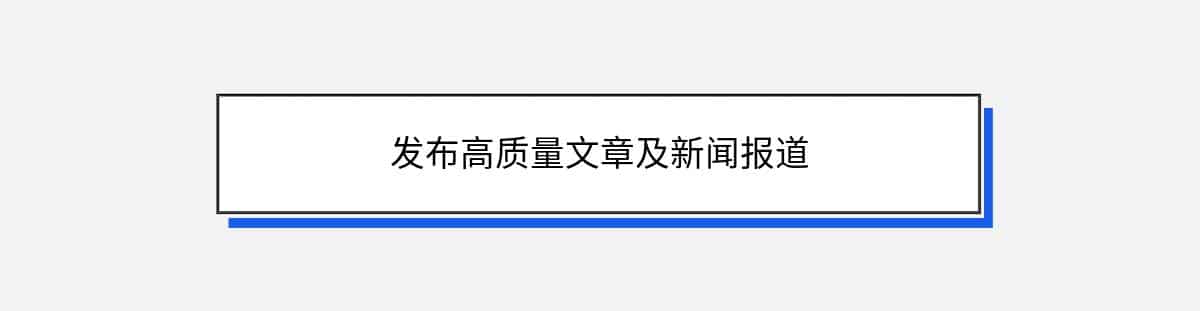 发布高质量文章及新闻报道